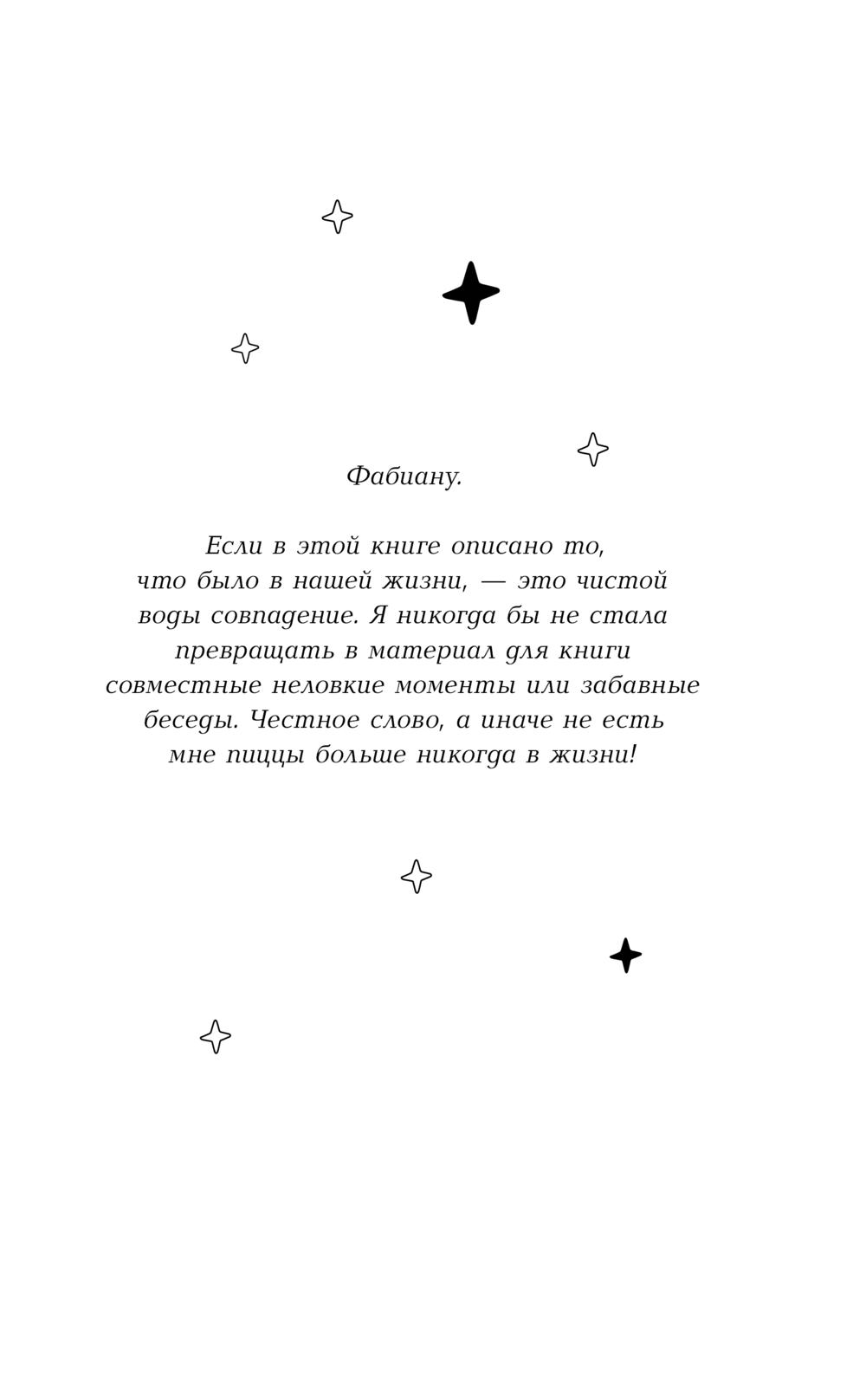 Фабиану.

Если в этой книге описано то, что было в нашей жизни, — это чистой воды совпадение. Я никогда бы не стала превращать в материал для книги совместные неловкие моменты или забавные беседы. Честное слово, а иначе не есть мне пиццы больше никогда в жизни!